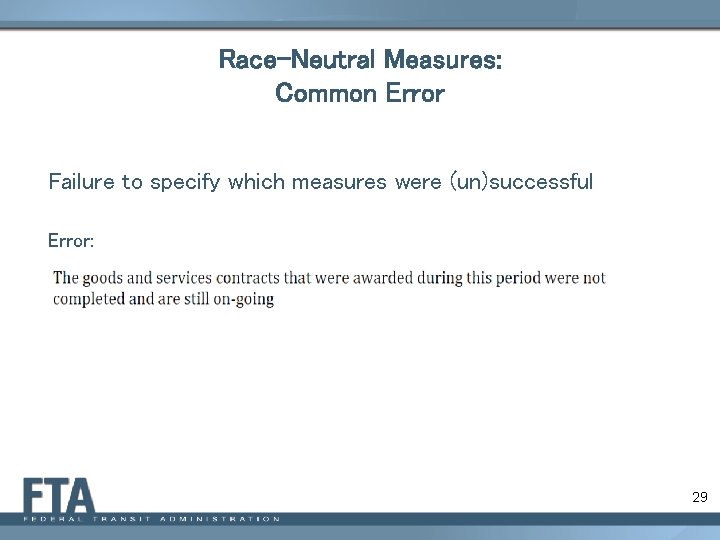 Race-Neutral Measures:
Common Error

Failure to specify which measures were (un)successful

Error:

The goods and services contracts that were awarded during this period were not completed and are still on-going

FTA
FEDERAL TRANSIT ADMINISTRATION

29